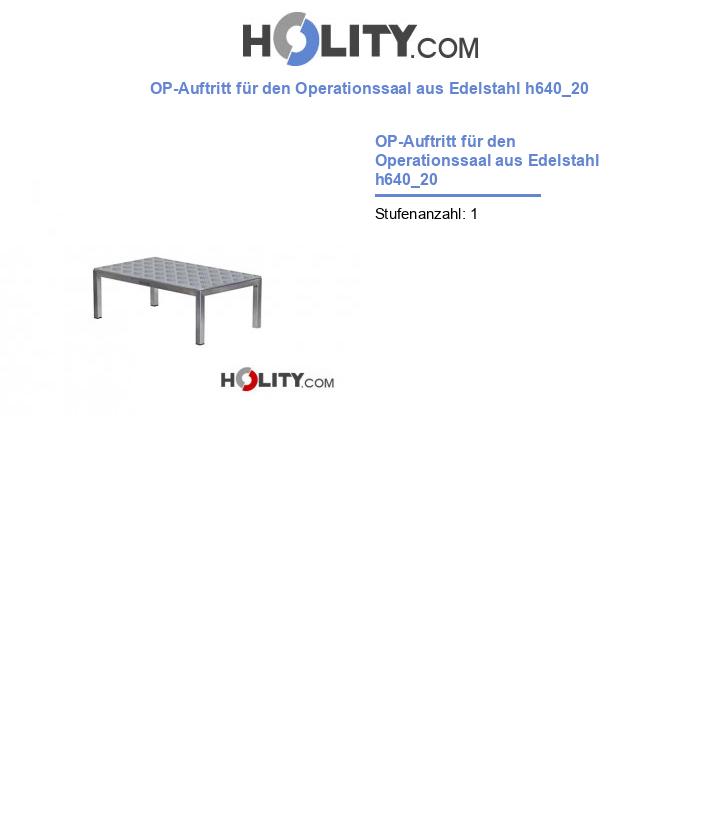 HOLITY.COM

OP-Auftritt für den Operationssaal aus Edelstahl h640_20

OP-Auftritt für den Operationssaal aus Edelstahl h640_20

Stufenanzahl: 1

HOLITY.COM